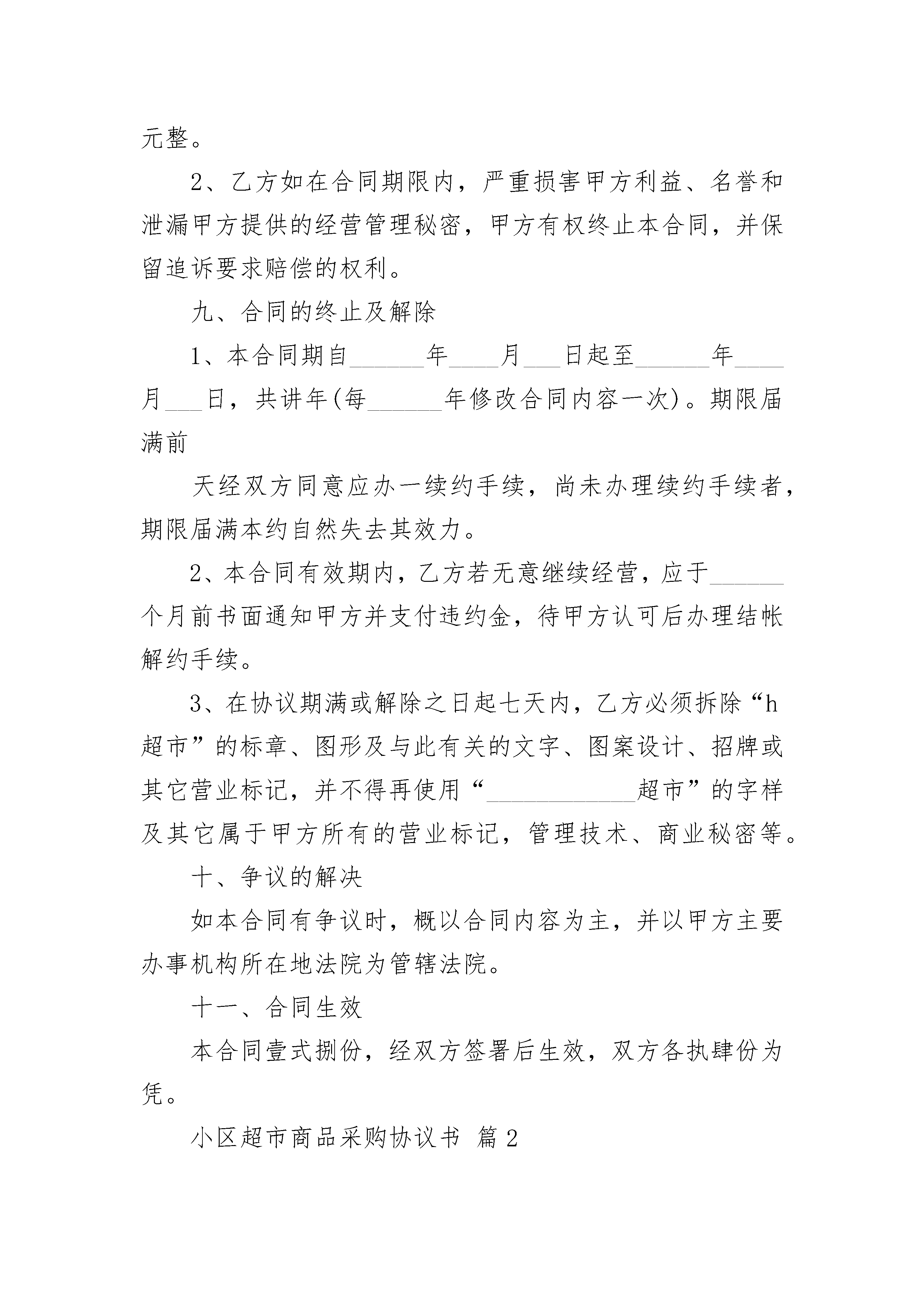 元整。

2、乙方如在合同期限内，严重损害甲方利益、名誉和泄漏甲方提供的经营管理秘密，甲方有权终止本合同，并保留追诉要求赔偿的权利。

九、合同的终止及解除

1、本合同期自______年____月___日起至______年____月___日，共讲年(每______年修改合同内容一次)。期限届满前

天经双方同意应办一续约手续，尚未办理续约手续者，期限届满本约自然失去其效力。

2、本合同有效期内，乙方若无意继续经营，应于______个月前书面通知甲方并支付违约金，待甲方认可后办理结帐解约手续。

3、在协议期满或解除之日起七天内，乙方必须拆除“h超市”的标章、图形及与此有关的文字、图案设计、招牌或其它营业标记，并不得再使用“____________超市”的字样及其它属于甲方所有的营业标记，管理技术、商业秘密等。

十、争议的解决

如本合同有争议时，概以合同内容为主，并以甲方主要办事机构所在地法院为管辖法院。

十一、合同生效

本合同壹式捌份，经双方签署后生效，双方各执肆份为凭。

小区超市商品采购协议书 篇2